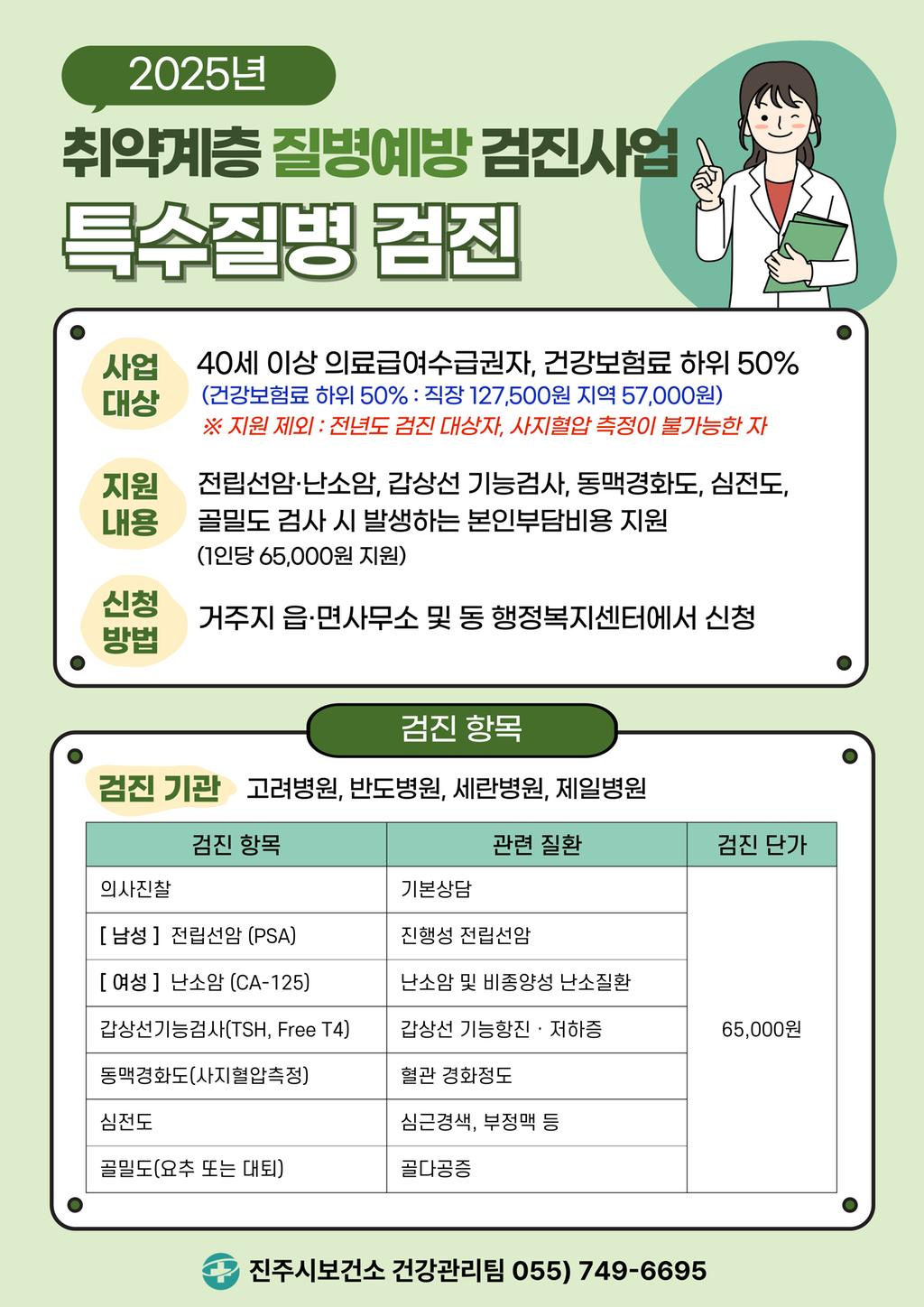 2025년

취약계층 질병예방 검진사업

특수질병 검진

사업 대상

40세 이상 의료급여수급권자, 건강보험료 하위 50%
(건강보험료 하위 50% : 직장 127,500원 지역 57,000원)
※ 지원 제외 : 전년도 검진 대상자, 사지혈압 측정이 불가능한 자

지원 내용

전립선암·난소암, 갑상선 기능검사, 동맥경화도, 심전도, 골밀도 검사 시 발생하는 본인부담비용 지원
(1인당 65,000원 지원)

신청 방법

거주지 읍·면사무소 및 동 행정복지센터에서 신청

검진 항목

검진 기관 고려병원, 반도병원, 세란병원, 제일병원

| 검진 항목 | 관련 질환 | 검진 단가 |
|---|---|---|
| 의사진찰 | 기본상담 | 65,000원 |
| [ 남성 ] 전립선암 (PSA) | 진행성 전립선암 | |
| [ 여성 ] 난소암 (CA-125) | 난소암 및 비종양성 난소질환 | |
| 갑상선기능검사(TSH, Free T4) | 갑상선 기능항진 · 저하증 | |
| 동맥경화도(사지혈압측정) | 혈관 경화정도 | |
| 심전도 | 심근경색, 부정맥 등 | |
| 골밀도(요추 또는 대퇴) | 골다공증 | |

진주시보건소 건강관리팀 055) 749-6695